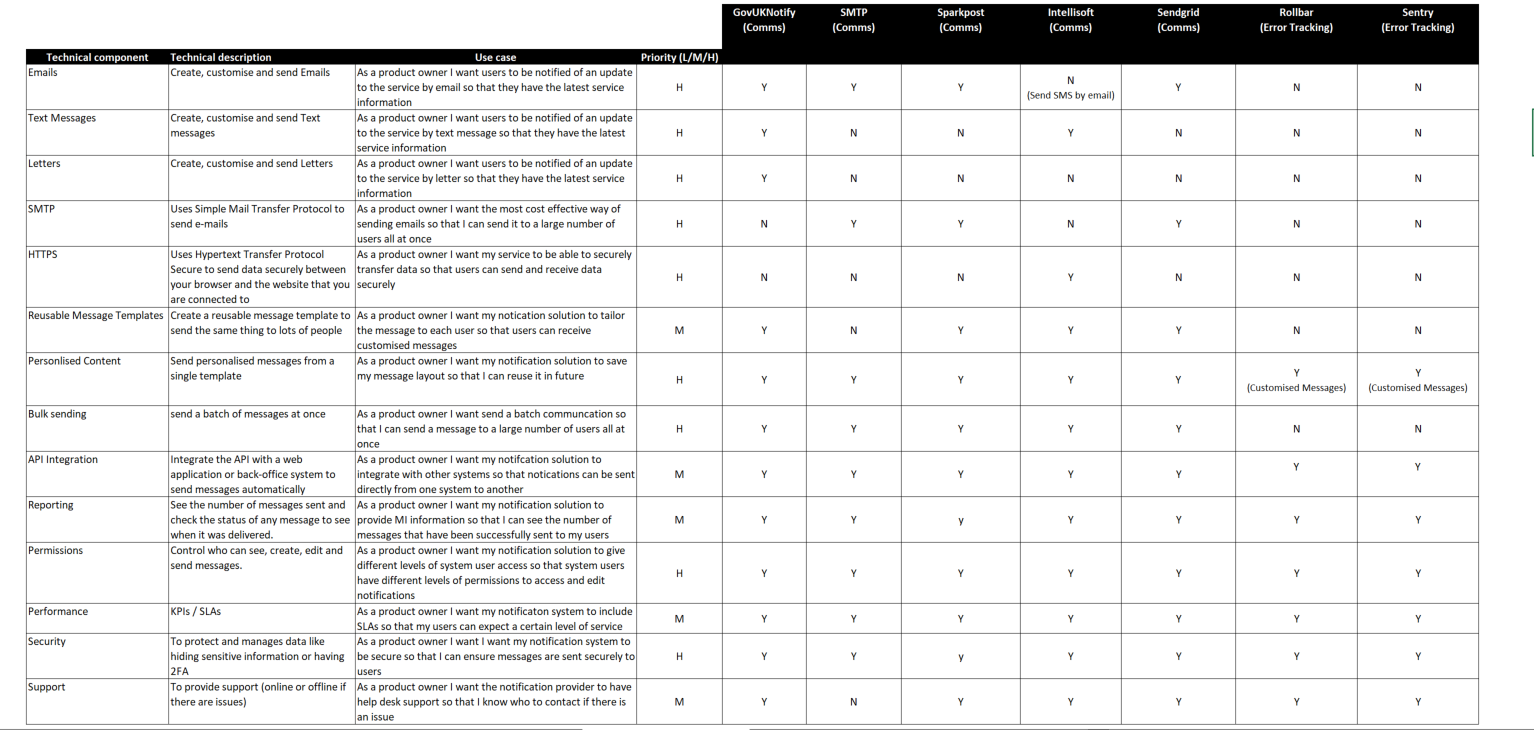 | Technical component | Technical description | Use case | Priority (L/M/H) | GovUKNotify (Comms) | SMTP (Comms) | Sparkpost (Comms) | Intellisoft (Comms) | Sendgrid (Comms) | Rollbar (Error Tracking) | Sentry (Error Tracking) |
|---|---|---|---|---|---|---|---|---|---|---|
| Emails | Create, customise and send Emails | As a product owner I want users to be notified of an update to the service by email so that they have the latest service information | H | Y | Y | Y | N (Send SMS by email) | Y | N | N |
| Text Messages | Create, customise and send Text messages | As a product owner I want users to be notified of an update to the service by text message so that they have the latest service information | H | Y | N | N | Y | N | N | N |
| Letters | Create, customise and send Letters | As a product owner I want users to be notified of an update to the service by letter so that they have the latest service information | H | Y | N | N | N | N | N | N |
| SMTP | Uses Simple Mail Transfer Protocol to send e-mails | As a product owner I want the most cost effective way of sending emails so that I can send it to a large number of users all at once | H | N | Y | Y | N | Y | N | N |
| HTTPS | Uses Hypertext Transfer Protocol Secure to send data securely between your browser and the website that you are connected to | As a product owner I want my service to be able to securely transfer data so that users can send and receive data securely | H | N | N | N | Y | N | N | N |
| Reusable Message Templates | Create a reusable message template to send the same thing to lots of people | As a product owner I want my notication solution to tailor the message to each user so that users can receive customised messages | M | Y | N | Y | Y | Y | N | N |
| Personlised Content | Send personalised messages from a single template | As a product owner I want my notification solution to save my message layout so that I can reuse it in future | H | Y | Y | Y | Y | Y | Y (Customised Messages) | Y (Customised Messages) |
| Bulk sending | send a batch of messages at once | As a product owner I want send a batch communcation so that I can send a message to a large number of users all at once | H | Y | Y | Y | Y | Y | N | N |
| API Integration | Integrate the API with a web application or back-office system to send messages automatically | As a product owner I want my notifcation solution to integrate with other systems so that notications can be sent directly from one system to another | M | Y | Y | Y | Y | Y | Y | Y |
| Reporting | See the number of messages sent and check the status of any message to see when it was delivered. | As a product owner I want my notification solution to provide MI information so that I can see the number of messages that have been successfully sent to my users | M | Y | Y | y | Y | Y | Y | Y |
| Permissions | Control who can see, create, edit and send messages. | As a product owner I want my notification solution to give different levels of system user access so that system users have different levels of permissions to access and edit notifications | H | Y | Y | Y | Y | Y | Y | Y |
| Performance | KPIs / SLAs | As a product owner I want my notificaton system to include SLAs so that my users can expect a certain level of service | M | Y | Y | Y | Y | Y | Y | Y |
| Security | To protect and manages data like hiding sensitive information or having 2FA | As a product owner I want I want my notification system to be secure so that I can ensure messages are sent securely to users | H | Y | Y | y | Y | Y | Y | Y |
| Support | To provide support (online or offline if there are issues) | As a product owner I want the notification provider to have help desk support so that I know who to contact if there is an issue | M | Y | N | Y | Y | Y | Y | Y |